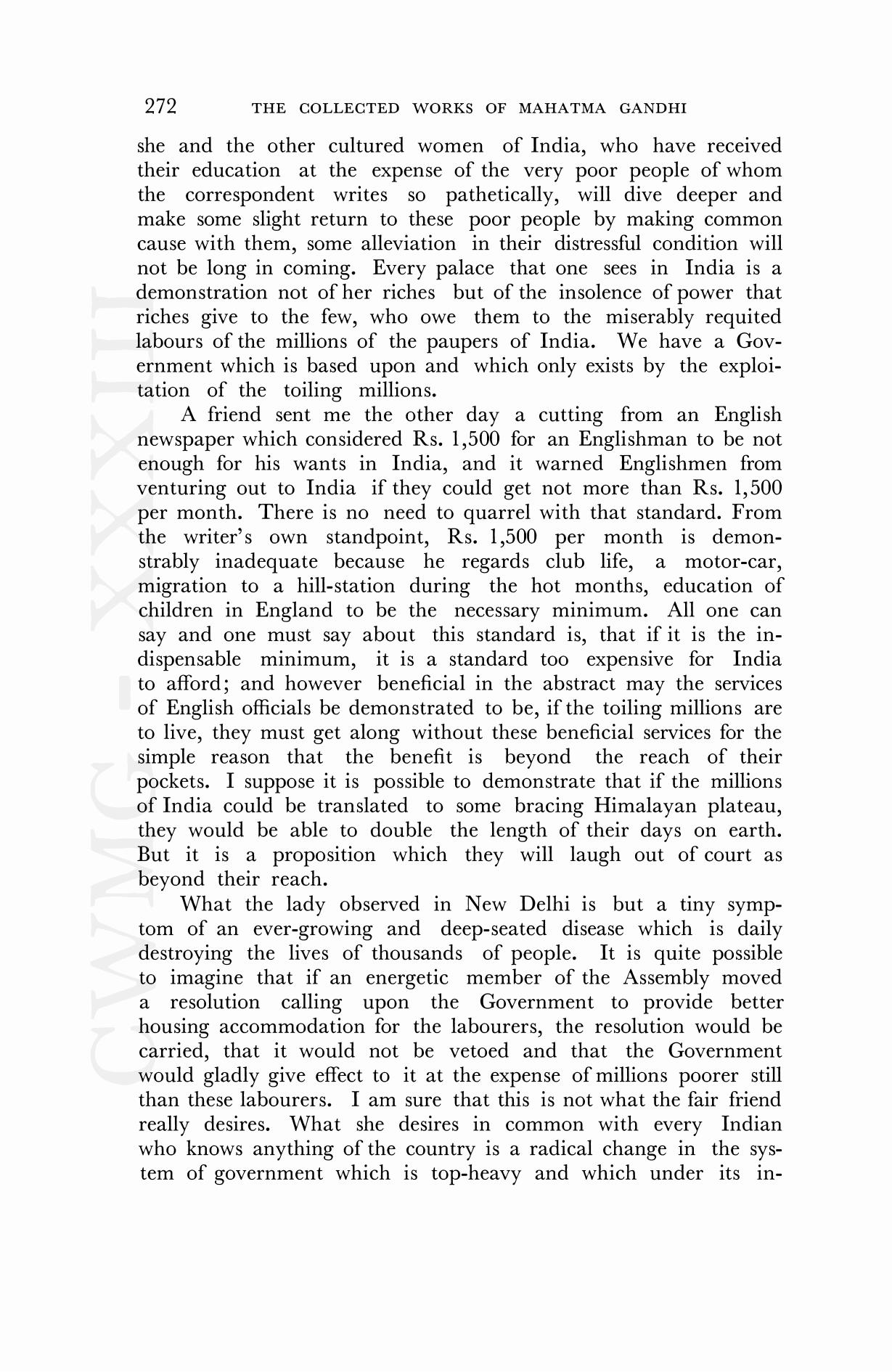 272 THE COLLECTED WORKS OF MAHATMA GANDHI

she and the other cultured women of India, who have received their education at the expense of the very poor people of whom the correspondent writes so pathetically, will dive deeper and make some slight return to these poor people by making common cause with them, some alleviation in their distressful condition will not be long in coming. Every palace that one sees in India is a demonstration not of her riches but of the insolence of power that riches give to the few, who owe them to the miserably requited labours of the millions of the paupers of India. We have a Government which is based upon and which only exists by the exploitation of the toiling millions.

A friend sent me the other day a cutting from an English newspaper which considered Rs. 1,500 for an Englishman to be not enough for his wants in India, and it warned Englishmen from venturing out to India if they could get not more than Rs. 1,500 per month. There is no need to quarrel with that standard. From the writer's own standpoint, Rs. 1,500 per month is demonstrably inadequate because he regards club life, a motor-car, migration to a hill-station during the hot months, education of children in England to be the necessary minimum. All one can say and one must say about this standard is, that if it is the indispensable minimum, it is a standard too expensive for India to afford; and however beneficial in the abstract may the services of English officials be demonstrated to be, if the toiling millions are to live, they must get along without these beneficial services for the simple reason that the benefit is beyond the reach of their pockets. I suppose it is possible to demonstrate that if the millions of India could be translated to some bracing Himalayan plateau, they would be able to double the length of their days on earth. But it is a proposition which they will laugh out of court as beyond their reach.

What the lady observed in New Delhi is but a tiny symptom of an ever-growing and deep-seated disease which is daily destroying the lives of thousands of people. It is quite possible to imagine that if an energetic member of the Assembly moved a resolution calling upon the Government to provide better housing accommodation for the labourers, the resolution would be carried, that it would not be vetoed and that the Government would gladly give effect to it at the expense of millions poorer still than these labourers. I am sure that this is not what the fair friend really desires. What she desires in common with every Indian who knows anything of the country is a radical change in the system of government which is top-heavy and which under its in-

CWMG - XXXIII